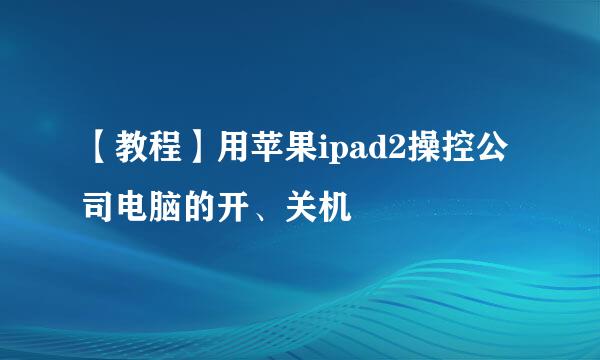 【教程】用苹果ipad2操控公司电脑的开、关机